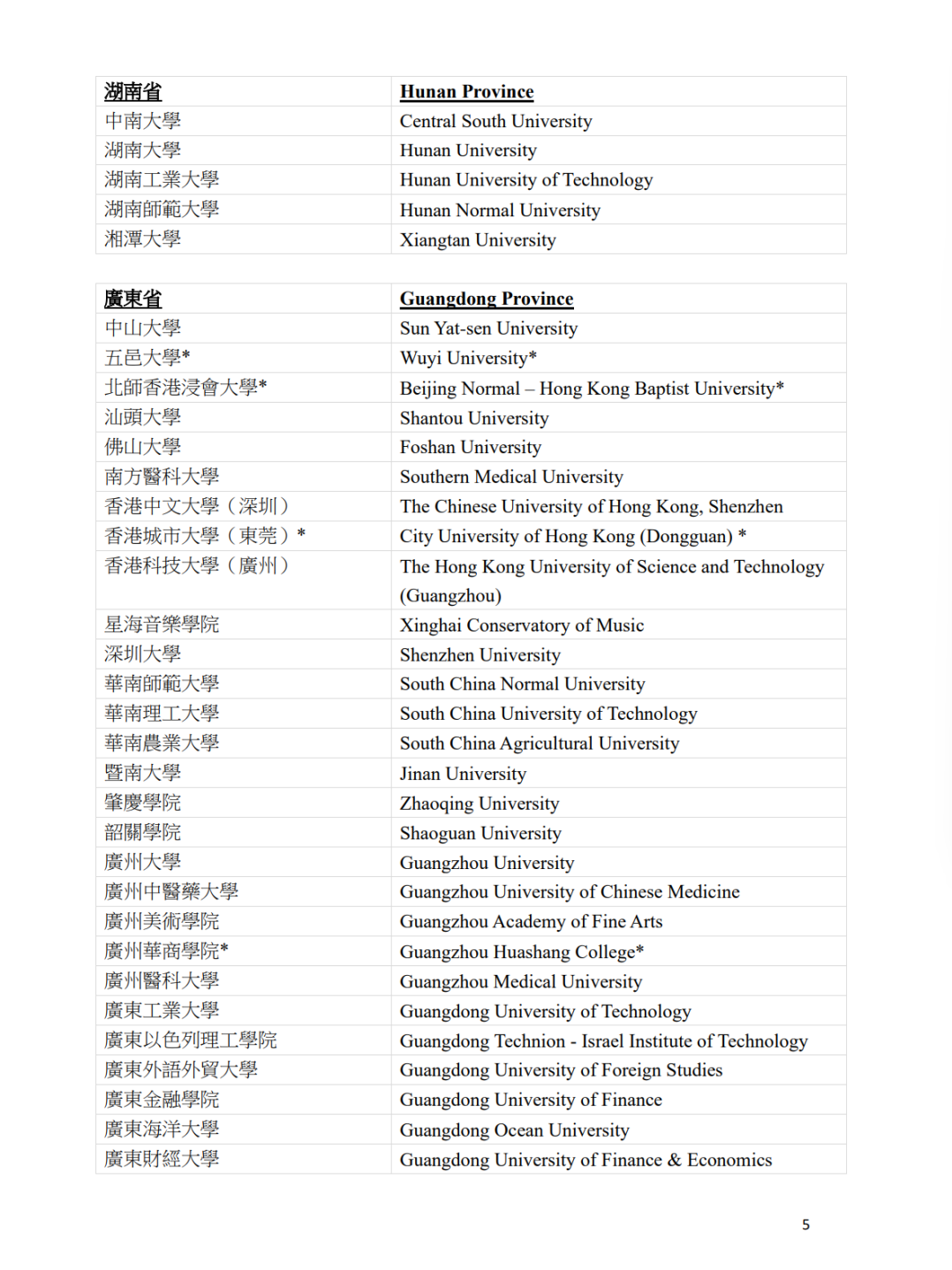 | 湖南省 | Hunan Province |
|---|---|
| 中南大學 | Central South University |
| 湖南大學 | Hunan University |
| 湖南工業大學 | Hunan University of Technology |
| 湖南師範大學 | Hunan Normal University |
| 湘潭大學 | Xiangtan University |

| 廣東省 | Guangdong Province |
|---|---|
| 中山大學 | Sun Yat-sen University |
| 五邑大學* | Wuyi University* |
| 北師香港浸會大學* | Beijing Normal – Hong Kong Baptist University* |
| 汕頭大學 | Shantou University |
| 佛山大學 | Foshan University |
| 南方醫科大學 | Southern Medical University |
| 香港中文大學（深圳） | The Chinese University of Hong Kong, Shenzhen |
| 香港城市大學（東莞）* | City University of Hong Kong (Dongguan) * |
| 香港科技大學（廣州） | The Hong Kong University of Science and Technology (Guangzhou) |
| 星海音樂學院 | Xinghai Conservatory of Music |
| 深圳大學 | Shenzhen University |
| 華南師範大學 | South China Normal University |
| 華南理工大學 | South China University of Technology |
| 華南農業大學 | South China Agricultural University |
| 暨南大學 | Jinan University |
| 肇慶學院 | Zhaoqing University |
| 韶關學院 | Shaoguan University |
| 廣州大學 | Guangzhou University |
| 廣州中醫藥大學 | Guangzhou University of Chinese Medicine |
| 廣州美術學院 | Guangzhou Academy of Fine Arts |
| 廣州華商學院* | Guangzhou Huashang College* |
| 廣州醫科大學 | Guangzhou Medical University |
| 廣東工業大學 | Guangdong University of Technology |
| 廣東以色列理工學院 | Guangdong Technion - Israel Institute of Technology |
| 廣東外語外貿大學 | Guangdong University of Foreign Studies |
| 廣東金融學院 | Guangdong University of Finance |
| 廣東海洋大學 | Guangdong Ocean University |
| 廣東財經大學 | Guangdong University of Finance & Economics |

5